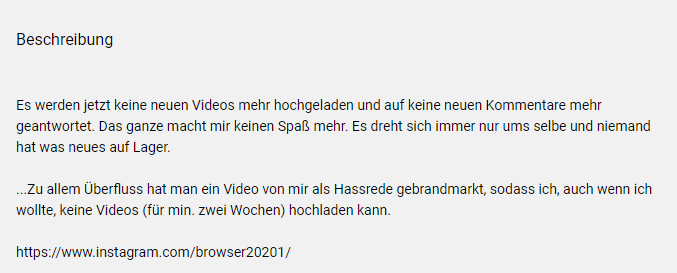 Beschreibung

Es werden jetzt keine neuen Videos mehr hochgeladen und auf keine neuen Kommentare mehr geantwortet. Das ganze macht mir keinen Spaß mehr. Es dreht sich immer nur ums selbe und niemand hat was neues auf Lager.

...Zu allem Überfluss hat man ein Video von mir als Hassrede gebrandmarkt, sodass ich, auch wenn ich wollte, keine Videos (für min. zwei Wochen) hochladen kann.

https://www.instagram.com/browser20201/